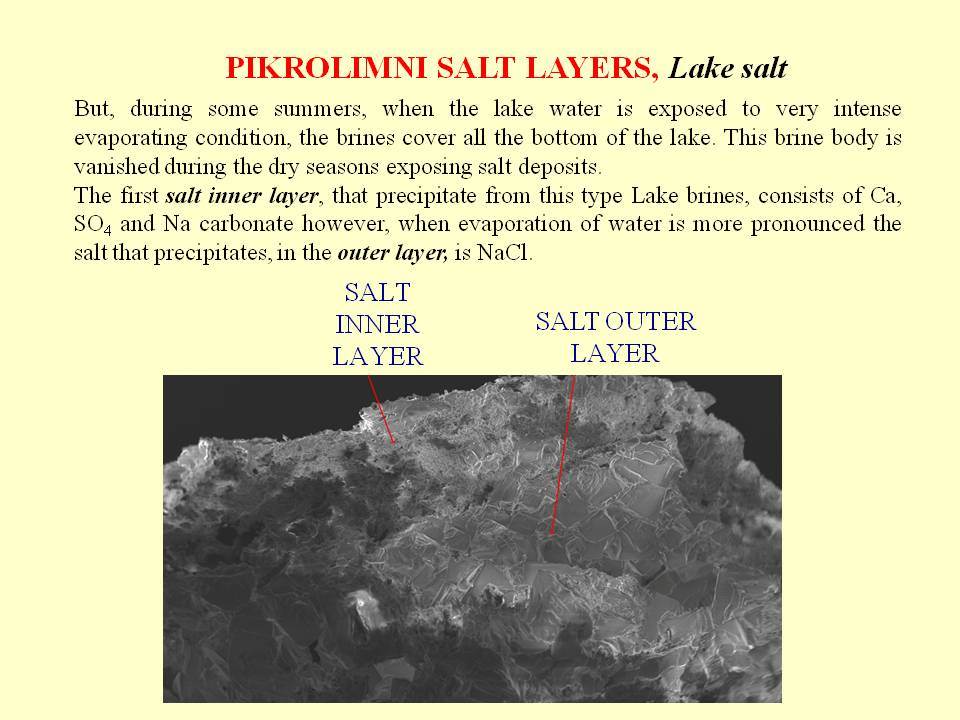 PIKROLIMNI SALT LAYERS, Lake salt

But, during some summers, when the lake water is exposed to very intense evaporating condition, the brines cover all the bottom of the lake. This brine body is vanished during the dry seasons exposing salt deposits.
The first salt inner layer, that precipitate from this type Lake brines, consists of Ca, $SO_4$ and Na carbonate however, when evaporation of water is more pronounced the salt that precipitates, in the outer layer, is NaCl.

SALT INNER LAYER

SALT OUTER LAYER